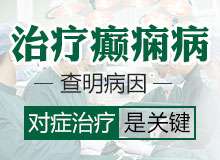 治疗癫痫病

— 查明病因 —

对症治疗 是关键